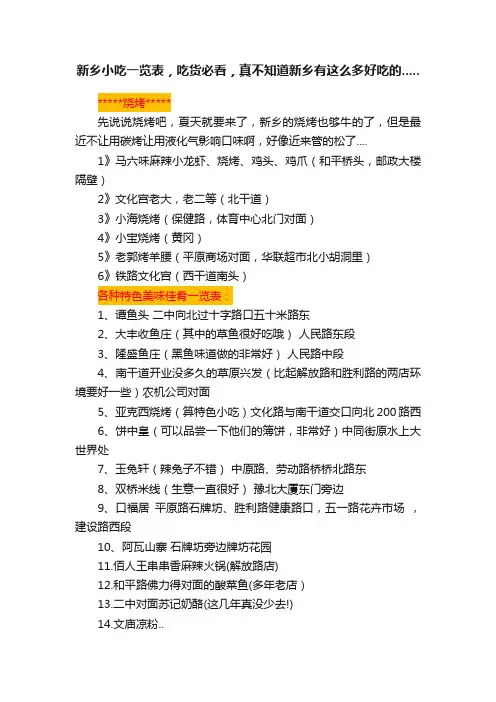 新乡小吃一览表，吃货必看，真不知道新乡有这么多好吃的.....

*****烧烤*****

先说说烧烤吧，夏天就要来了，新乡的烧烤也够牛的了，但是最近不让用碳烤让用液化气影响口味啊，好像近来管的松了....

1》马六味麻辣小龙虾、烧烤、鸡头、鸡爪（和平桥头，邮政大楼隔壁）

2》文化宫老大，老二等（北干道）

3》小海烧烤（保健路，体育中心北门对面）

4》小宝烧烤（黄冈）

5》老郭烤羊腰（平原商场对面，华联超市北小胡洞里）

6》铁路文化宫（西干道南头）

各种特色美味佳肴一览表：

1、谭鱼头 二中向北过十字路口五十米路东

2、大丰收鱼庄（其中的草鱼很好吃哦） 人民路东段

3、隆盛鱼庄（黑鱼味道做的非常好） 人民路中段

4、南干道开业没多久的草原兴发（比起解放路和胜利路的两店环境要好一些）农机公司对面

5、亚克西烧烤（算特色小吃）文化路与南干道交口向北 200 路西

6、饼中皇（可以品尝一下他们的薄饼，非常好）中同街原水上大世界处

7、玉兔轩（辣兔子不错） 中原路、劳动路桥桥北路东

8、双桥米线（生意一直很好） 豫北大厦东门旁边

9、口福居 平原路石牌坊、胜利路健康路口，五一路花卉市场 ，建设路西段

10、阿瓦山寨 石牌坊旁边牌坊花园

11.佰人王串串香麻辣火锅(解放路店)

12.和平路佛力得对面的酸菜鱼(多年老店）

13.二中对面苏记奶酪(这几年真没少去!)

14.文庙凉粉..